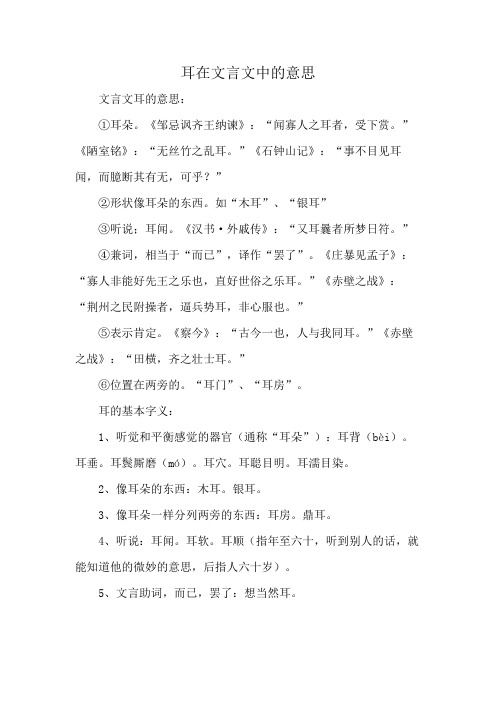 耳在文言文中的意思

文言文耳的意思：

①耳朵。《邹忌讽齐王纳谏》：“闻寡人之耳者，受下赏。”《陋室铭》：“无丝竹之乱耳。”《石钟山记》：“事不目见耳闻，而臆断其有无，可乎？”

②形状像耳朵的东西。如“木耳”、“银耳”

③听说；耳闻。《汉书·外戚传》：“又耳曩者所梦日符。”

④兼词，相当于“而已”，译作“罢了”。《庄暴见孟子》：“寡人非能好先王之乐也，直好世俗之乐耳。”《赤壁之战》：“荆州之民附操者，逼兵势耳，非心服也。”

⑤表示肯定。《察今》：“古今一也，人与我同耳。”《赤壁之战》：“田横，齐之壮士耳。”

⑥位置在两旁的。“耳门”、“耳房”。

耳的基本字义：

1、听觉和平衡感觉的器官（通称“耳朵”）：耳背（bèi）。耳垂。耳鬓厮磨（mó）。耳穴。耳聪目明。耳濡目染。

2、像耳朵的东西：木耳。银耳。

3、像耳朵一样分列两旁的东西：耳房。鼎耳。

4、听说：耳闻。耳软。耳顺（指年至六十，听到别人的话，就能知道他的微妙的意思，后指人六十岁）。

5、文言助词，而已，罢了：想当然耳。